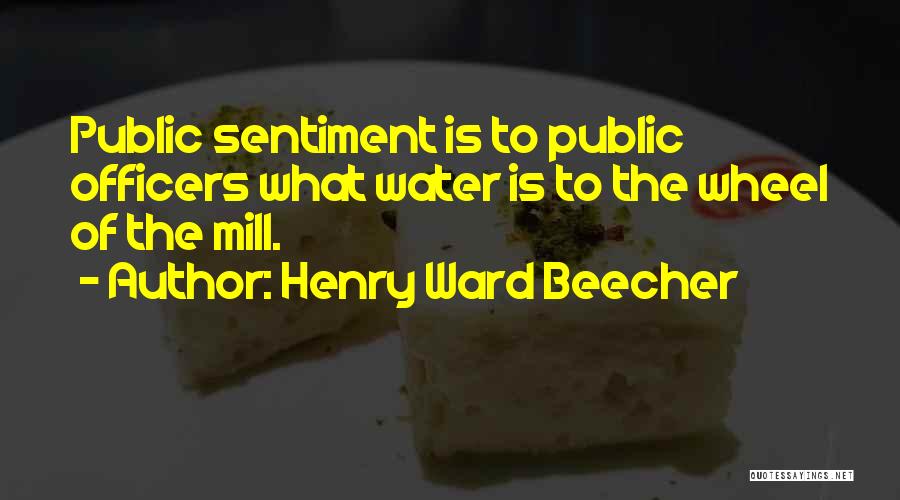 Public sentiment is to public officers what water is to the wheel of the mill.
- Author: Henry Ward Beecher

QUOTESSAYINGS.NET